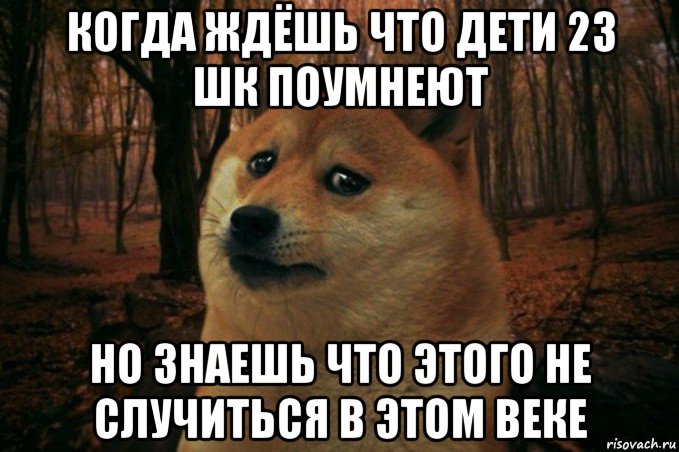 КОГДА ЖДЁШЬ ЧТО ДЕТИ 23 ШК ПОУМНЕЮТ

НО ЗНАЕШЬ ЧТО ЭТОГО НЕ СЛУЧИТЬСЯ В ЭТОМ ВЕКЕ

risovach.ru